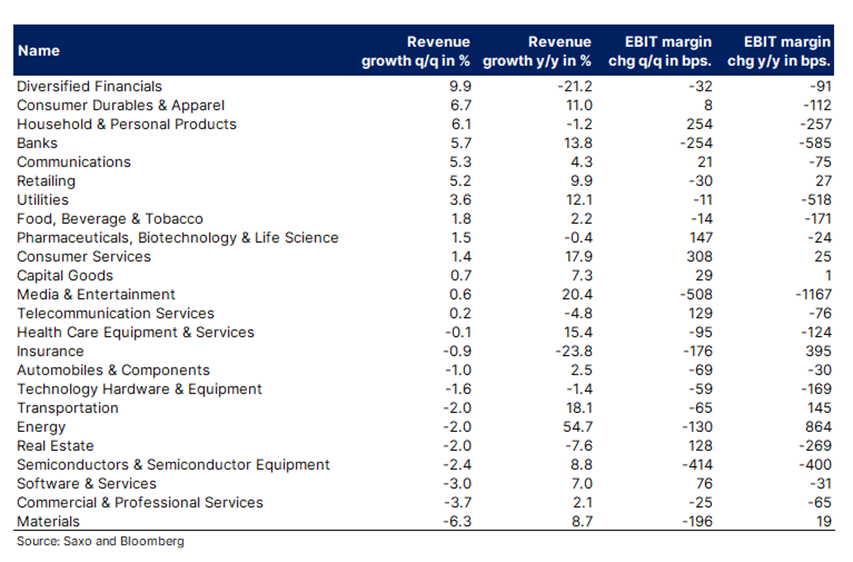 | Name | Revenue growth q/q in % | Revenue growth y/y in % | EBIT margin chg q/q in bps. | EBIT margin chg y/y in bps. |
|---|---|---|---|---|
| Diversified Financials | 9.9 | -21.2 | -32 | -91 |
| Consumer Durables & Apparel | 6.7 | 11.0 | 8 | -112 |
| Household & Personal Products | 6.1 | -1.2 | 254 | -257 |
| Banks | 5.7 | 13.8 | -254 | -585 |
| Communications | 5.3 | 4.3 | 21 | -75 |
| Retailing | 5.2 | 9.9 | -30 | 27 |
| Utilities | 3.6 | 12.1 | -11 | -518 |
| Food, Beverage & Tobacco | 1.8 | 2.2 | -14 | -171 |
| Pharmaceuticals, Biotechnology & Life Science | 1.5 | -0.4 | 147 | -24 |
| Consumer Services | 1.4 | 17.9 | 308 | 25 |
| Capital Goods | 0.7 | 7.3 | 29 | 1 |
| Media & Entertainment | 0.6 | 20.4 | -508 | -1167 |
| Telecommunication Services | 0.2 | -4.8 | 129 | -76 |
| Health Care Equipment & Services | -0.1 | 15.4 | -95 | -124 |
| Insurance | -0.9 | -23.8 | -176 | 395 |
| Automobiles & Components | -1.0 | 2.5 | -69 | -30 |
| Technology Hardware & Equipment | -1.6 | -1.4 | -59 | -169 |
| Transportation | -2.0 | 18.1 | -65 | 145 |
| Energy | -2.0 | 54.7 | -130 | 864 |
| Real Estate | -2.0 | -7.6 | 128 | -269 |
| Semiconductors & Semiconductor Equipment | -2.4 | 8.8 | -414 | -400 |
| Software & Services | -3.0 | 7.0 | 76 | -31 |
| Commercial & Professional Services | -3.7 | 2.1 | -25 | -65 |
| Materials | -6.3 | 8.7 | -196 | 19 |

Source: Saxo and Bloomberg